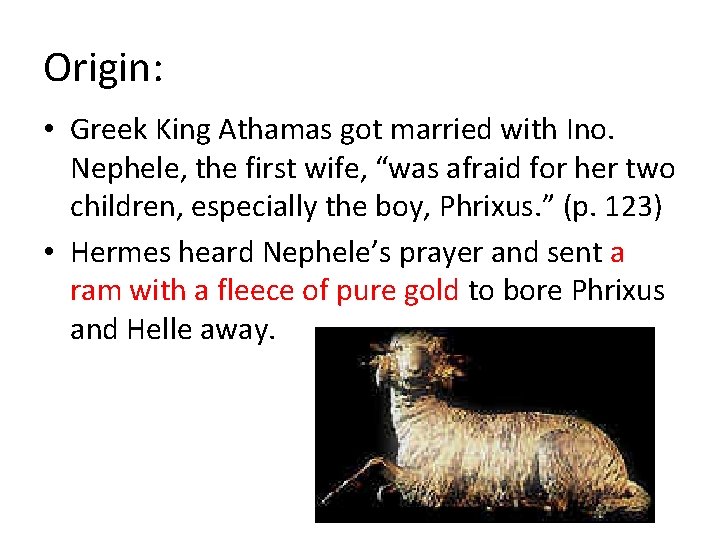 Origin:

• Greek King Athamas got married with Ino. Nephele, the first wife, "was afraid for her two children, especially the boy, Phrixus." (p. 123)
• Hermes heard Nephele's prayer and sent a ram with a fleece of pure gold to bore Phrixus and Helle away.